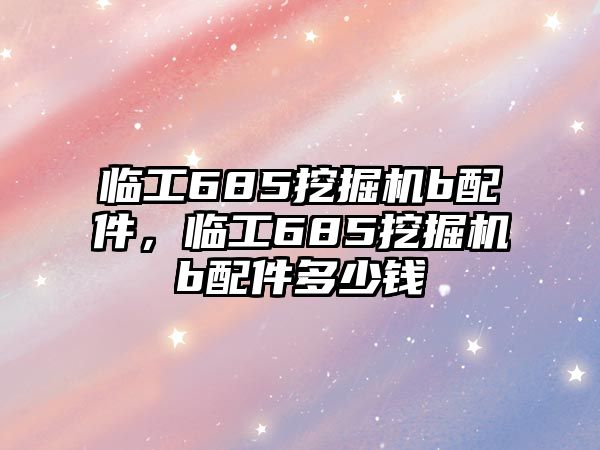 临工685挖掘机b配件，临工685挖掘机b配件多少钱